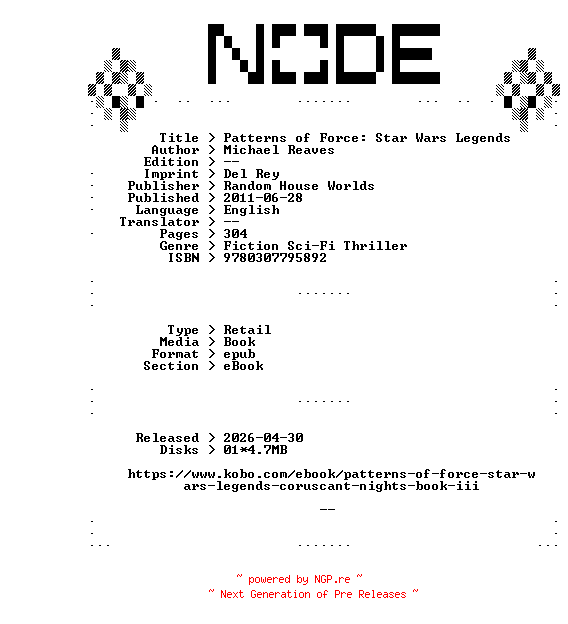 NODE

Title > Patterns of Force: Star Wars Legends
Author > Michael Reaves
Edition > --
Imprint > Del Rey
Publisher > Random House Worlds
Published > 2011-06-28
Language > English
Translator > --
Pages > 304
Genre > Fiction Sci-Fi Thriller
ISBN > 9780307795892

Type > Retail
Media > Book
Format > epub
Section > eBook

Released > 2026-04-30
Disks > 01*4.7MB

https://www.kobo.com/ebook/patterns-of-force-star-wars-legends-coruscant-nights-book-iii

--

~ powered by NGP.re ~
~ Next Generation of Pre Releases ~